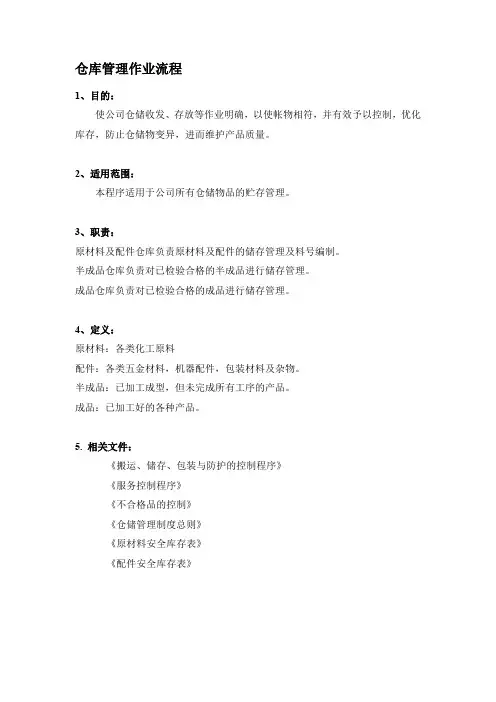 仓库管理作业流程

1、目的：

使公司仓储收发、存放等作业明确，以使帐物相符，并有效予以控制，优化库存，防止仓储物变异，进而维护产品质量。

2、适用范围：

本程序适用于公司所有仓储物品的贮存管理。

3、职责：

原材料及配件仓库负责原材料及配件的储存管理及料号编制。

半成品仓库负责对已检验合格的半成品进行储存管理。

成品仓库负责对已检验合格的成品进行储存管理。

4、定义：

原材料：各类化工原料

配件：各类五金材料，机器配件，包装材料及杂物。

半成品：已加工成型，但未完成所有工序的产品。

成品：已加工好的各种产品。

5. 相关文件：

《搬运、储存、包装与防护的控制程序》

《服务控制程序》

《不合格品的控制》

《仓储管理制度总则》

《原材料安全库存表》

《配件安全库存表》